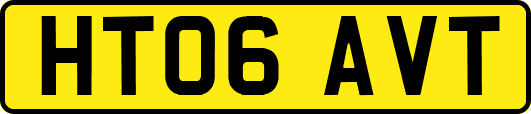 HT06 AVT